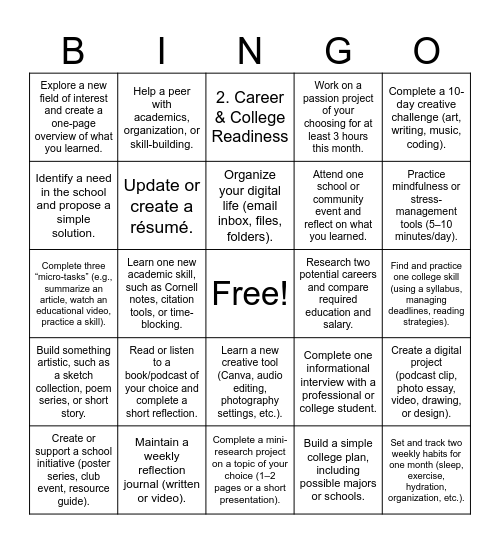 | B | I | N | G | O |
|---|---|---|---|---|
| Explore a new field of interest and create a one-page overview of what you learned. | Help a peer with academics, organization, or skill-building. | 2. Career & College Readiness | Work on a passion project of your choosing for at least 3 hours this month. | Complete a 10-day creative challenge (art, writing, music, coding). |
| Identify a need in the school and propose a simple solution. | Update or create a résumé. | Organize your digital life (email inbox, files, folders). | Attend one school or community event and reflect on what you learned. | Practice mindfulness or stress-management tools (5–10 minutes/day). |
| Complete three "micro-tasks" (e.g., summarize an article, watch an educational video, practice a skill). | Learn one new academic skill, such as Cornell notes, citation tools, or time-blocking. | Free! | Research two potential careers and compare required education and salary. | Find and practice one college skill (using a syllabus, managing deadlines, reading strategies). |
| Build something artistic, such as a sketch collection, poem series, or short story. | Read or listen to a book/podcast of your choice and complete a short reflection. | Learn a new creative tool (Canva, audio editing, photography settings, etc.). | Complete one informational interview with a professional or college student. | Create a digital project (podcast clip, photo essay, video, drawing, or design). |
| Create or support a school initiative (poster series, club event, resource guide). | Maintain a weekly reflection journal (written or video). | Complete a mini-research project on a topic of your choice (1–2 pages or a short presentation). | Build a simple college plan, including possible majors or schools. | Set and track two weekly habits for one month (sleep, exercise, hydration, organization, etc.). |